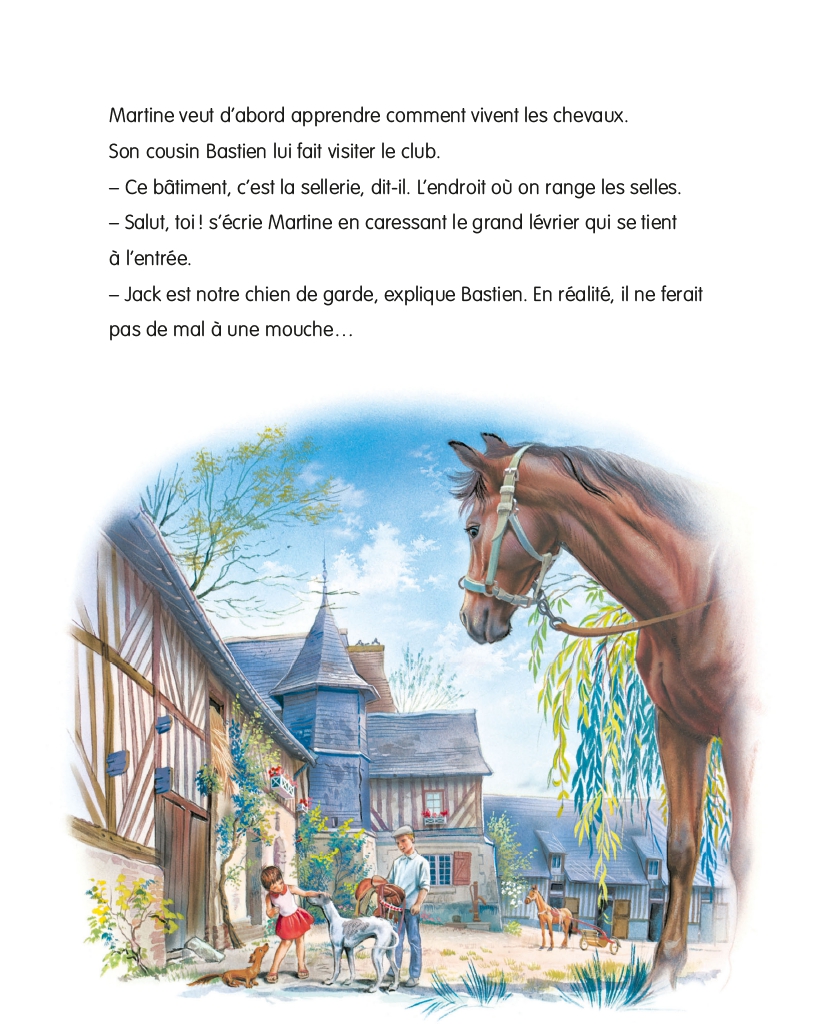 Martine veut d'abord apprendre comment vivent les chevaux.
Son cousin Bastien lui fait visiter le club.
– Ce bâtiment, c'est la sellerie, dit-il. L'endroit où on range les selles.
– Salut, toi ! s'écrie Martine en caressant le grand lévrier qui se tient à l'entrée.
– Jack est notre chien de garde, explique Bastien. En réalité, il ne ferait pas de mal à une mouche…